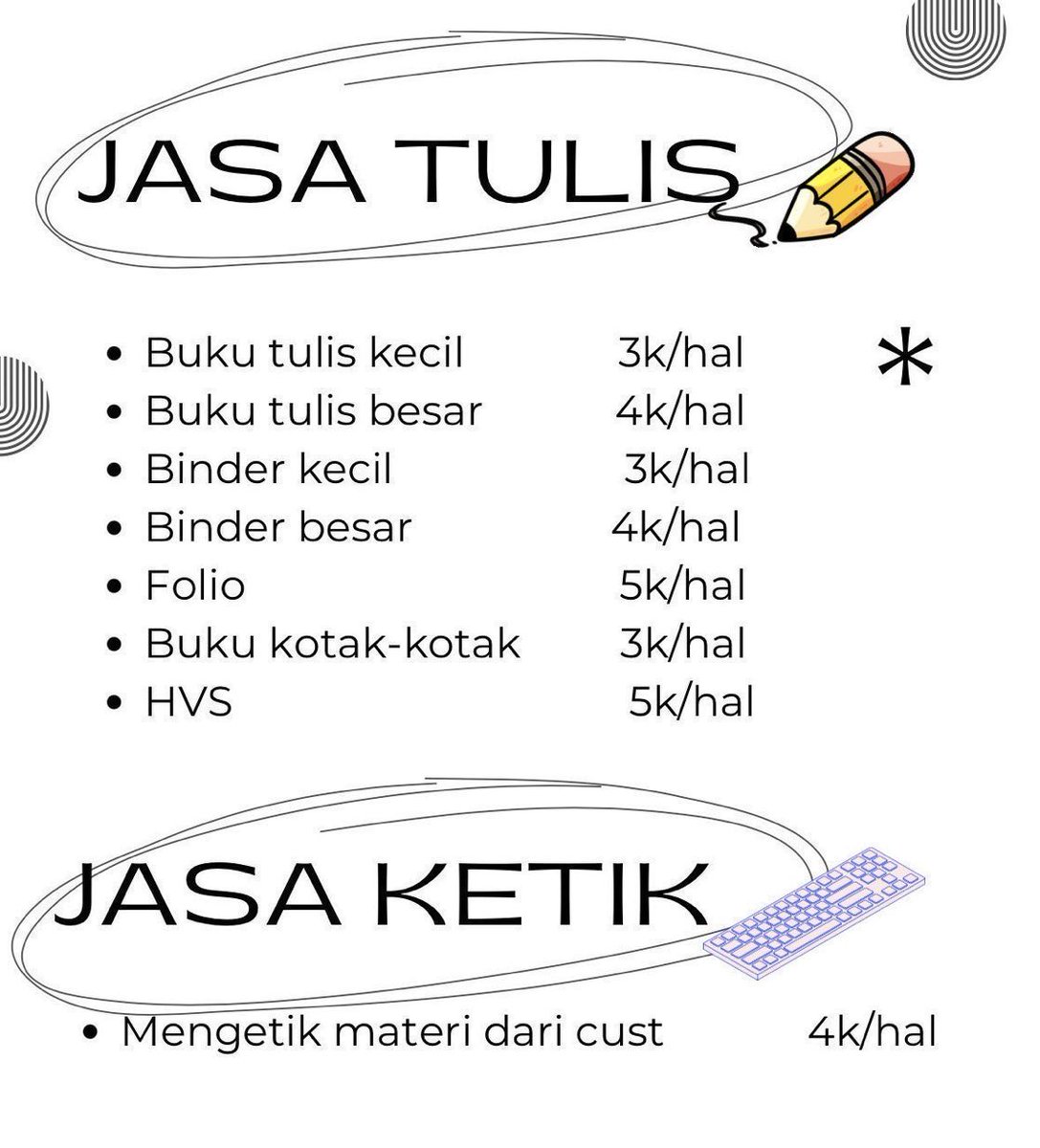 JASA TULIS

*

- Buku tulis kecil 3k/hal
- Buku tulis besar 4k/hal
- Binder kecil 3k/hal
- Binder besar 4k/hal
- Folio 5k/hal
- Buku kotak-kotak 3k/hal
- HVS 5k/hal

JASA KETIK

- Mengetik materi dari cust 4k/hal